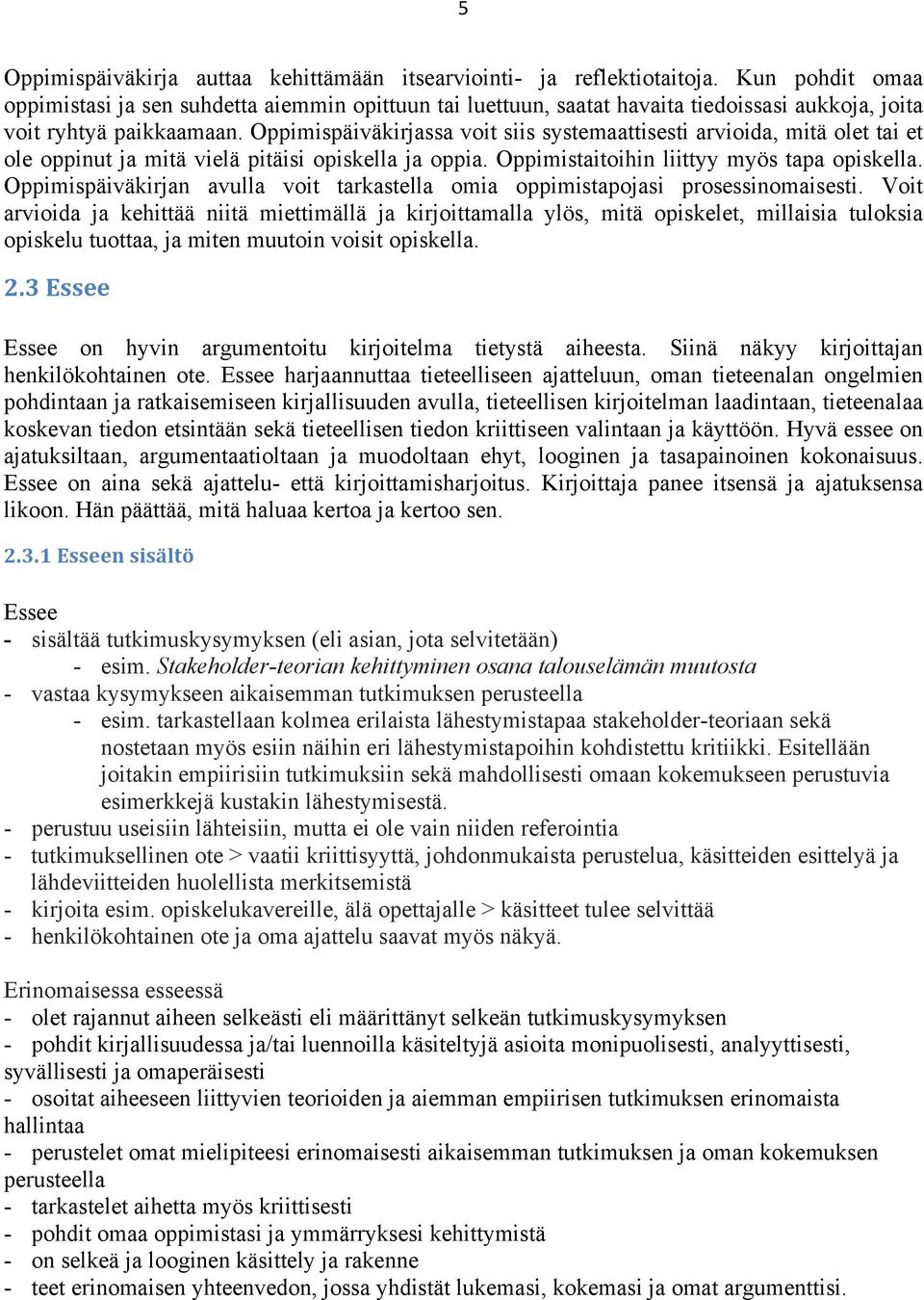 5

Oppimispäiväkirja auttaa kehittämään itsearviointi- ja reflektiotaitoja. Kun pohdit omaa oppimistasi ja sen suhdetta aiemmin opittuun tai luettuun, saatat havaita tiedoissasi aukkoja, joita voit ryhtyä paikkaamaan. Oppimispäiväkirjassa voit siis systemaattisesti arvioida, mitä olet tai et ole oppinut ja mitä vielä pitäisi opiskella ja oppia. Oppimistaitoihin liittyy myös tapa opiskella. Oppimispäiväkirjan avulla voit tarkastella omia oppimistapojasi prosessinomaisesti. Voit arvioida ja kehittää niitä miettimällä ja kirjoittamalla ylös, mitä opiskelet, millaisia tuloksia opiskelu tuottaa, ja miten muutoin voisit opiskella.

2.3 Essee

Essee on hyvin argumentoitu kirjoitelma tietystä aiheesta. Siinä näkyy kirjoittajan henkilökohtainen ote. Essee harjaannuttaa tieteelliseen ajatteluun, oman tieteenalan ongelmien pohdintaan ja ratkaisemiseen kirjallisuuden avulla, tieteellisen kirjoitelman laadintaan, tieteenalaa koskevan tiedon etsintään sekä tieteellisen tiedon kriittiseen valintaan ja käyttöön. Hyvä essee on ajatuksiltaan, argumentaatioltaan ja muodoltaan ehyt, looginen ja tasapainoinen kokonaisuus. Essee on aina sekä ajattelu- että kirjoittamisharjoitus. Kirjoittaja panee itsensä ja ajatuksensa likoon. Hän päättää, mitä haluaa kertoa ja kertoo sen.

2.3.1 Esseen sisältö

Essee
- sisältää tutkimuskysymyksen (eli asian, jota selvitetään)
- esim. Stakeholder-teorian kehittyminen osana talouselämän muutosta
- vastaa kysymykseen aikaisemman tutkimuksen perusteella
- esim. tarkastellaan kolmea erilaista lähestymistapaa stakeholder-teoriaan sekä nostetaan myös esiin näihin eri lähestymistapoihin kohdistettu kritiikki. Esitellään joitakin empiirisiin tutkimuksiin sekä mahdollisesti omaan kokemukseen perustuvia esimerkkejä kustakin lähestymisestä.
- perustuu useisiin lähteisiin, mutta ei ole vain niiden referointia
- tutkimuksellinen ote > vaatii kriittisyyttä, johdonmukaista perustelua, käsitteiden esittelyä ja lähdeviitteiden huolellista merkitsemistä
- kirjoita esim. opiskelukavereille, älä opettajalle > käsitteet tulee selvittää
- henkilökohtainen ote ja oma ajattelu saavat myös näkyä.

Erinomaisessa esseessä
- olet rajannut aiheen selkeästi eli määrittänyt selkeän tutkimuskysymyksen
- pohdit kirjallisuudessa ja/tai luennoilla käsiteltyjä asioita monipuolisesti, analyyttisesti, syvällisesti ja omaperäisesti
- osoitat aiheeseen liittyvien teorioiden ja aiemman empiirisen tutkimuksen erinomaista hallintaa
- perustelet omat mielipiteesi erinomaisesti aikaisemman tutkimuksen ja oman kokemuksen perusteella
- tarkastelet aihetta myös kriittisesti
- pohdit omaa oppimistasi ja ymmärryksesi kehittymistä
- on selkeä ja looginen käsittely ja rakenne
- teet erinomaisen yhteenvedon, jossa yhdistät lukemasi, kokemasi ja omat argumenttisi.